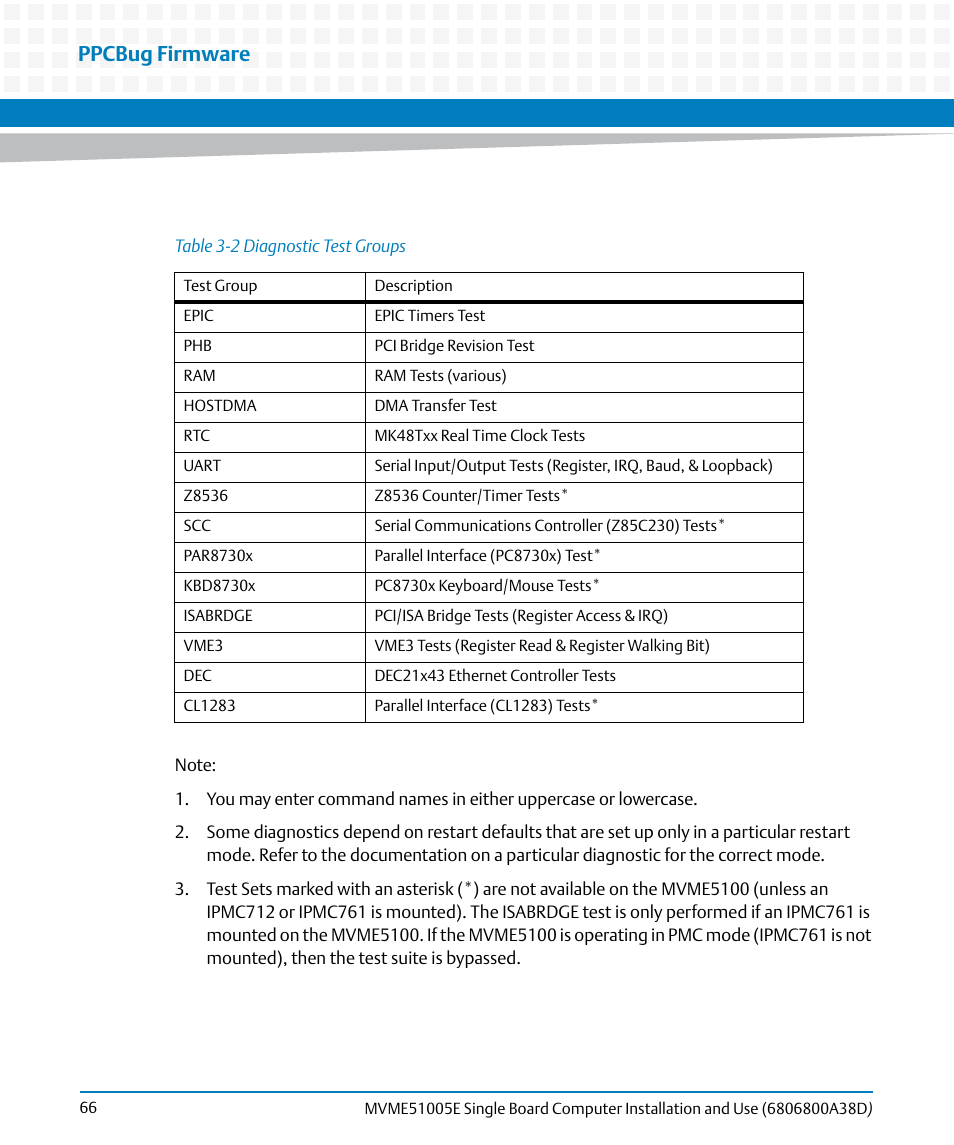 PPCBug Firmware

Table 3-2 Diagnostic Test Groups

| Test Group | Description |
|---|---|
| EPIC | EPIC Timers Test |
| PHB | PCI Bridge Revision Test |
| RAM | RAM Tests (various) |
| HOSTDMA | DMA Transfer Test |
| RTC | MK48Txx Real Time Clock Tests |
| UART | Serial Input/Output Tests (Register, IRQ, Baud, & Loopback) |
| Z8536 | Z8536 Counter/Timer Tests* |
| SCC | Serial Communications Controller (Z85C230) Tests* |
| PAR8730x | Parallel Interface (PC8730x) Test* |
| KBD8730x | PC8730x Keyboard/Mouse Tests* |
| ISABRDGE | PCI/ISA Bridge Tests (Register Access & IRQ) |
| VME3 | VME3 Tests (Register Read & Register Walking Bit) |
| DEC | DEC21x43 Ethernet Controller Tests |
| CL1283 | Parallel Interface (CL1283) Tests* |

Note:

1. You may enter command names in either uppercase or lowercase.

2. Some diagnostics depend on restart defaults that are set up only in a particular restart mode. Refer to the documentation on a particular diagnostic for the correct mode.

3. Test Sets marked with an asterisk (*) are not available on the MVME5100 (unless an IPMC712 or IPMC761 is mounted). The ISABRDGE test is only performed if an IPMC761 is mounted on the MVME5100. If the MVME5100 is operating in PMC mode (IPMC761 is not mounted), then the test suite is bypassed.

66

MVME51005E Single Board Computer Installation and Use (6806800A38D)